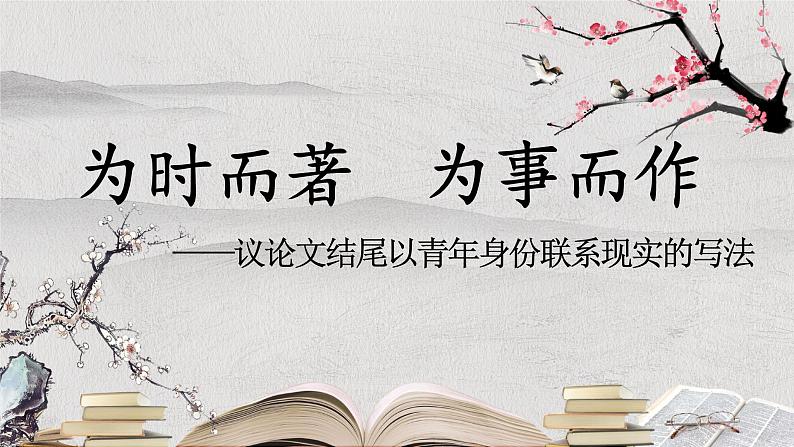 为时而著　为事而作

——议论文结尾以青年身份联系现实的写法